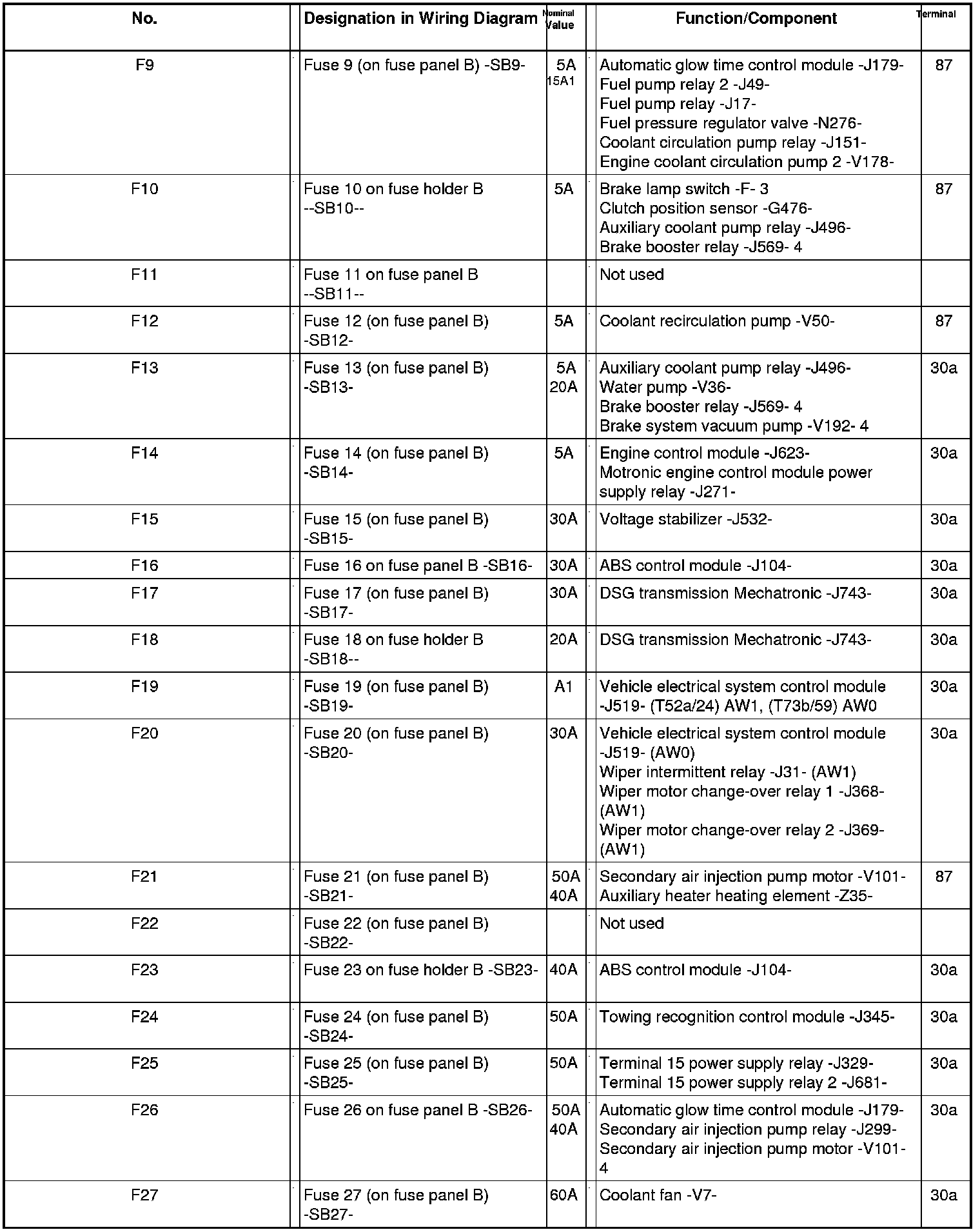 | No. | Designation in Wiring Diagram | Nominal Value | Function/Component | Terminal |
|---|---|---|---|---|
| F9 | Fuse 9 (on fuse panel B) -SB9- | 5A 15A1 | Automatic glow time control module -J179- Fuel pump relay 2 -J49- Fuel pump relay -J17- Fuel pressure regulator valve -N276- Coolant circulation pump relay -J151- Engine coolant circulation pump 2 -V178- | 87 |
| F10 | Fuse 10 on fuse holder B --SB10-- | 5A | Brake lamp switch -F- 3 Clutch position sensor -G476- Auxiliary coolant pump relay -J496- Brake booster relay -J569- 4 | 87 |
| F11 | Fuse 11 on fuse panel B --SB11-- | | Not used | |
| F12 | Fuse 12 (on fuse panel B) -SB12- | 5A | Coolant recirculation pump -V50- | 87 |
| F13 | Fuse 13 (on fuse panel B) -SB13- | 5A 20A | Auxiliary coolant pump relay -J496- Water pump -V36- Brake booster relay -J569- 4 Brake system vacuum pump -V192- 4 | 30a |
| F14 | Fuse 14 (on fuse panel B) -SB14- | 5A | Engine control module -J623- Motronic engine control module power supply relay -J271- | 30a |
| F15 | Fuse 15 (on fuse panel B) -SB15- | 30A | Voltage stabilizer -J532- | 30a |
| F16 | Fuse 16 on fuse panel B -SB16- | 30A | ABS control module -J104- | 30a |
| F17 | Fuse 17 (on fuse panel B) -SB17- | 30A | DSG transmission Mechatronic -J743- | 30a |
| F18 | Fuse 18 on fuse holder B -SB18-- | 20A | DSG transmission Mechatronic -J743- | 30a |
| F19 | Fuse 19 (on fuse panel B) -SB19- | A1 | Vehicle electrical system control module -J519- (T52a/24) AW1, (T73b/59) AW0 | 30a |
| F20 | Fuse 20 (on fuse panel B) -SB20- | 30A | Vehicle electrical system control module -J519- (AW0) Wiper intermittent relay -J31- (AW1) Wiper motor change-over relay 1 -J368- (AW1) Wiper motor change-over relay 2 -J369- (AW1) | 30a |
| F21 | Fuse 21 (on fuse panel B) -SB21- | 50A 40A | Secondary air injection pump motor -V101- Auxiliary heater heating element -Z35- | 87 |
| F22 | Fuse 22 (on fuse panel B) -SB22- | | Not used | |
| F23 | Fuse 23 on fuse holder B -SB23- | 40A | ABS control module -J104- | 30a |
| F24 | Fuse 24 (on fuse panel B) -SB24- | 50A | Towing recognition control module -J345- | 30a |
| F25 | Fuse 25 (on fuse panel B) -SB25- | 50A | Terminal 15 power supply relay -J329- Terminal 15 power supply relay 2 -J681- | 30a |
| F26 | Fuse 26 on fuse panel B -SB26- | 50A 40A | Automatic glow time control module -J179- Secondary air injection pump relay -J299- Secondary air injection pump motor -V101- 4 | 30a |
| F27 | Fuse 27 (on fuse panel B) -SB27- | 60A | Coolant fan -V7- | 30a |